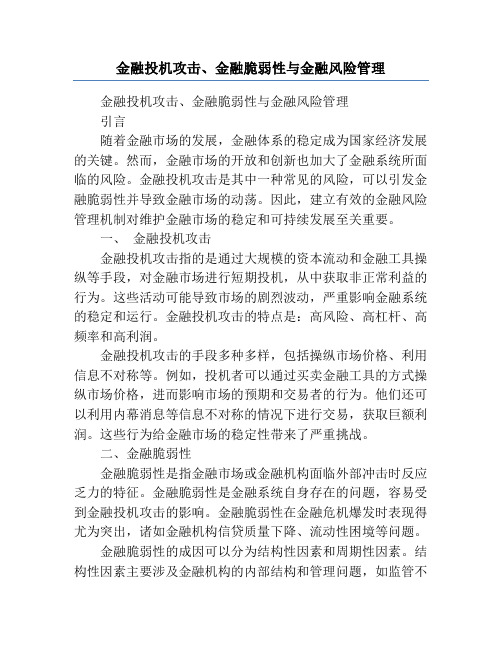 金融投机攻击、金融脆弱性与金融风险管理

金融投机攻击、金融脆弱性与金融风险管理

引言

随着金融市场的发展，金融体系的稳定成为国家经济发展的关键。然而，金融市场的开放和创新也加大了金融系统所面临的风险。金融投机攻击是其中一种常见的风险，可以引发金融脆弱性并导致金融市场的动荡。因此，建立有效的金融风险管理机制对维护金融市场的稳定和可持续发展至关重要。

一、 金融投机攻击

金融投机攻击指的是通过大规模的资本流动和金融工具操纵等手段，对金融市场进行短期投机，从中获取非正常利益的行为。这些活动可能导致市场的剧烈波动，严重影响金融系统的稳定和运行。金融投机攻击的特点是：高风险、高杠杆、高频率和高利润。

金融投机攻击的手段多种多样，包括操纵市场价格、利用信息不对称等。例如，投机者可以通过买卖金融工具的方式操纵市场价格，进而影响市场的预期和交易者的行为。他们还可以利用内幕消息等信息不对称的情况下进行交易，获取巨额利润。这些行为给金融市场的稳定性带来了严重挑战。

二、金融脆弱性

金融脆弱性是指金融市场或金融机构面临外部冲击时反应乏力的特征。金融脆弱性是金融系统自身存在的问题，容易受到金融投机攻击的影响。金融脆弱性在金融危机爆发时表现得尤为突出，诸如金融机构信贷质量下降、流动性困境等问题。

金融脆弱性的成因可以分为结构性因素和周期性因素。结构性因素主要涉及金融机构的内部结构和管理问题，如监管不